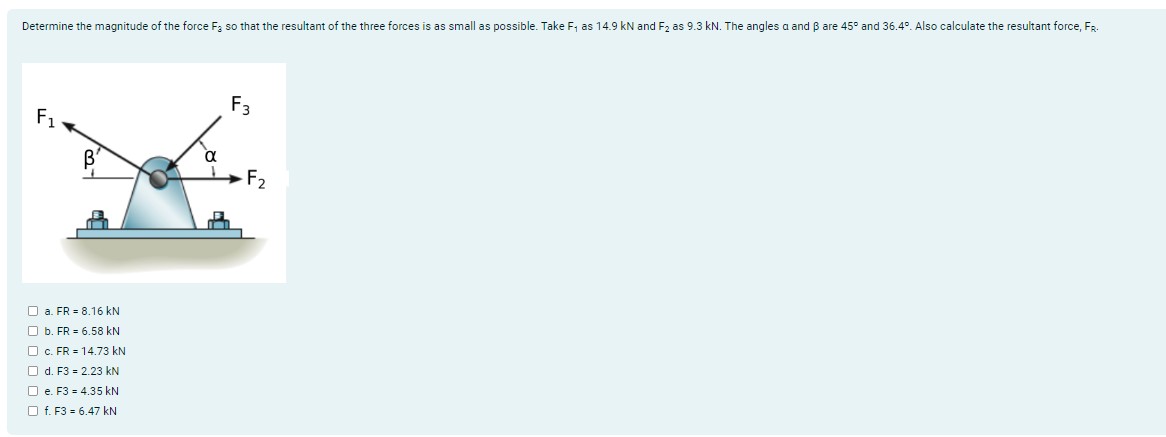 Determine the magnitude of the force $F_3$ so that the resultant of the three forces is as small as possible. Take $F_1$ as 14.9 kN and $F_2$ as 9.3 kN. The angles α and β are 45° and 36.4°. Also calculate the resultant force, $F_R$.

$F_1$
$F_3$
β
α
$F_2$

a. FR = 8.16 kN
b. FR = 6.58 kN
c. FR = 14.73 kN
d. F3 = 2.23 kN
e. F3 = 4.35 kN
f. F3 = 6.47 kN